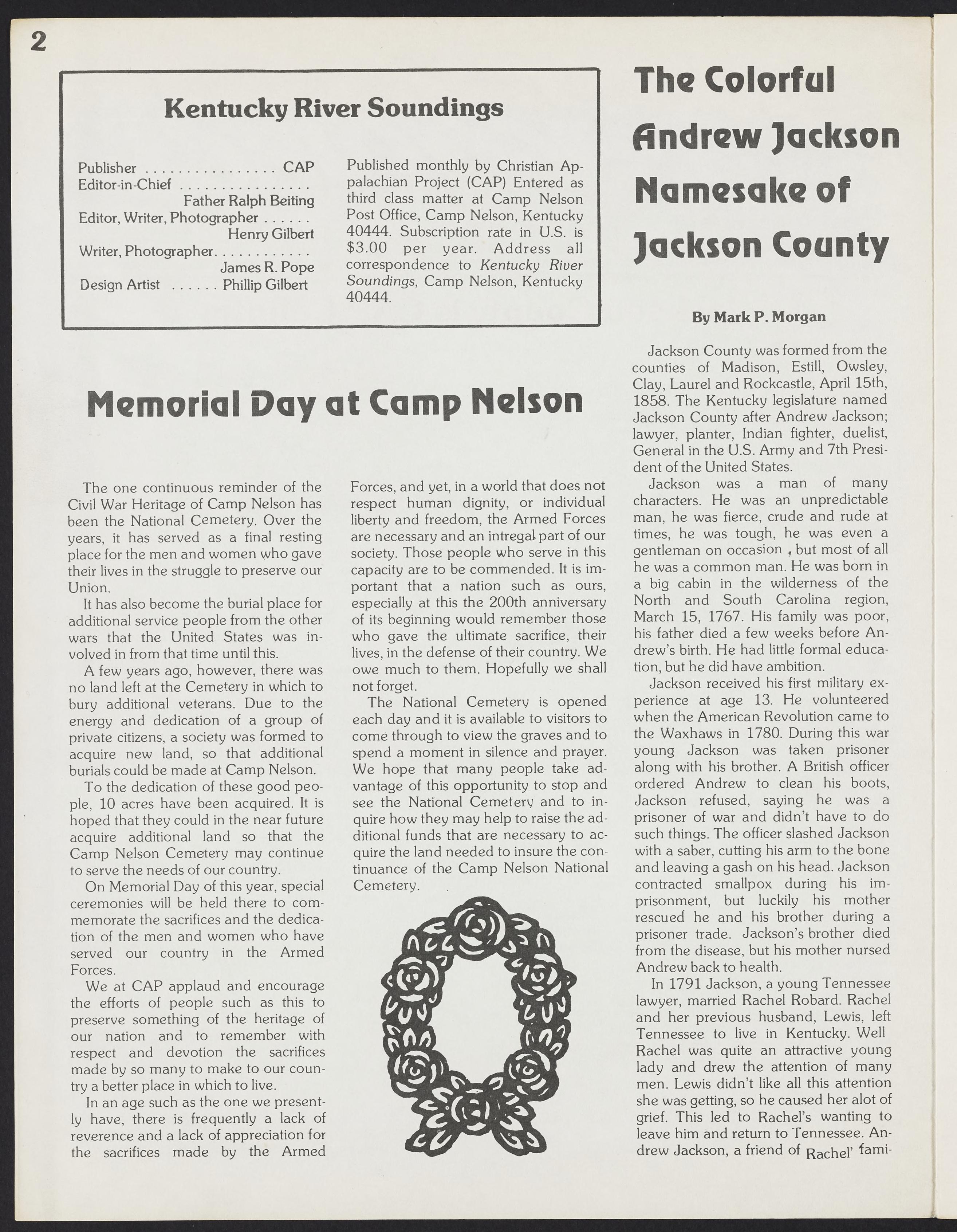 2

Kentucky River Soundings

Publisher . . . . . . . . . . . . . . . . CAP
Editor-in-Chief . . . . . . . . . . . . . . . .
Father Ralph Beiting
Editor, Writer, Photographer . . . . . .
Henry Gilbert
Writer, Photographer. . . . . . . . . . . .
James R. Pope
Design Artist . . . . . . Phillip Gilbert

Published monthly by Christian Appalachian Project (CAP) Entered as third class matter at Camp Nelson Post Office, Camp Nelson, Kentucky 40444. Subscription rate in U.S. is $3.00 per year. Address all correspondence to Kentucky River Soundings, Camp Nelson, Kentucky 40444.

Memorial Day at Camp Nelson

The one continuous reminder of the Civil War Heritage of Camp Nelson has been the National Cemetery. Over the years, it has served as a final resting place for the men and women who gave their lives in the struggle to preserve our Union.

It has also become the burial place for additional service people from the other wars that the United States was involved in from that time until this.

A few years ago, however, there was no land left at the Cemetery in which to bury additional veterans. Due to the energy and dedication of a group of private citizens, a society was formed to acquire new land, so that additional burials could be made at Camp Nelson.

To the dedication of these good people, 10 acres have been acquired. It is hoped that they could in the near future acquire additional land so that the Camp Nelson Cemetery may continue to serve the needs of our country.

On Memorial Day of this year, special ceremonies will be held there to commemorate the sacrifices and the dedication of the men and women who have served our country in the Armed Forces.

We at CAP applaud and encourage the efforts of people such as this to preserve something of the heritage of our nation and to remember with respect and devotion the sacrifices made by so many to make to our country a better place in which to live.

In an age such as the one we presently have, there is frequently a lack of reverence and a lack of appreciation for the sacrifices made by the Armed Forces, and yet, in a world that does not respect human dignity, or individual liberty and freedom, the Armed Forces are necessary and an intregal part of our society. Those people who serve in this capacity are to be commended. It is important that a nation such as ours, especially at this the 200th anniversary of its beginning would remember those who gave the ultimate sacrifice, their lives, in the defense of their country. We owe much to them. Hopefully we shall not forget.

The National Cemetery is opened each day and it is available to visitors to come through to view the graves and to spend a moment in silence and prayer. We hope that many people take advantage of this opportunity to stop and see the National Cemetery and to inquire how they may help to raise the additional funds that are necessary to acquire the land needed to insure the continuance of the Camp Nelson National Cemetery.

The Colorful Andrew Jackson Namesake of Jackson County

By Mark P. Morgan

Jackson County was formed from the counties of Madison, Estill, Owsley, Clay, Laurel and Rockcastle, April 15th, 1858. The Kentucky legislature named Jackson County after Andrew Jackson; lawyer, planter, Indian fighter, duelist, General in the U.S. Army and 7th President of the United States.

Jackson was a man of many characters. He was an unpredictable man, he was fierce, crude and rude at times, he was tough, he was even a gentleman on occasion , but most of all he was a common man. He was born in a big cabin in the wilderness of the North and South Carolina region, March 15, 1767. His family was poor, his father died a few weeks before Andrew's birth. He had little formal education, but he did have ambition.

Jackson received his first military experience at age 13. He volunteered when the American Revolution came to the Waxhaws in 1780. During this war young Jackson was taken prisoner along with his brother. A British officer ordered Andrew to clean his boots, Jackson refused, saying he was a prisoner of war and didn't have to do such things. The officer slashed Jackson with a saber, cutting his arm to the bone and leaving a gash on his head. Jackson contracted smallpox during his imprisonment, but luckily his mother rescued he and his brother during a prisoner trade. Jackson's brother died from the disease, but his mother nursed Andrew back to health.

In 1791 Jackson, a young Tennessee lawyer, married Rachel Robard. Rachel and her previous husband, Lewis, left Tennessee to live in Kentucky. Well Rachel was quite an attractive young lady and drew the attention of many men. Lewis didn't like all this attention she was getting, so he caused her alot of grief. This led to Rachel's wanting to leave him and return to Tennessee. Andrew Jackson, a friend of Rachel' fami-